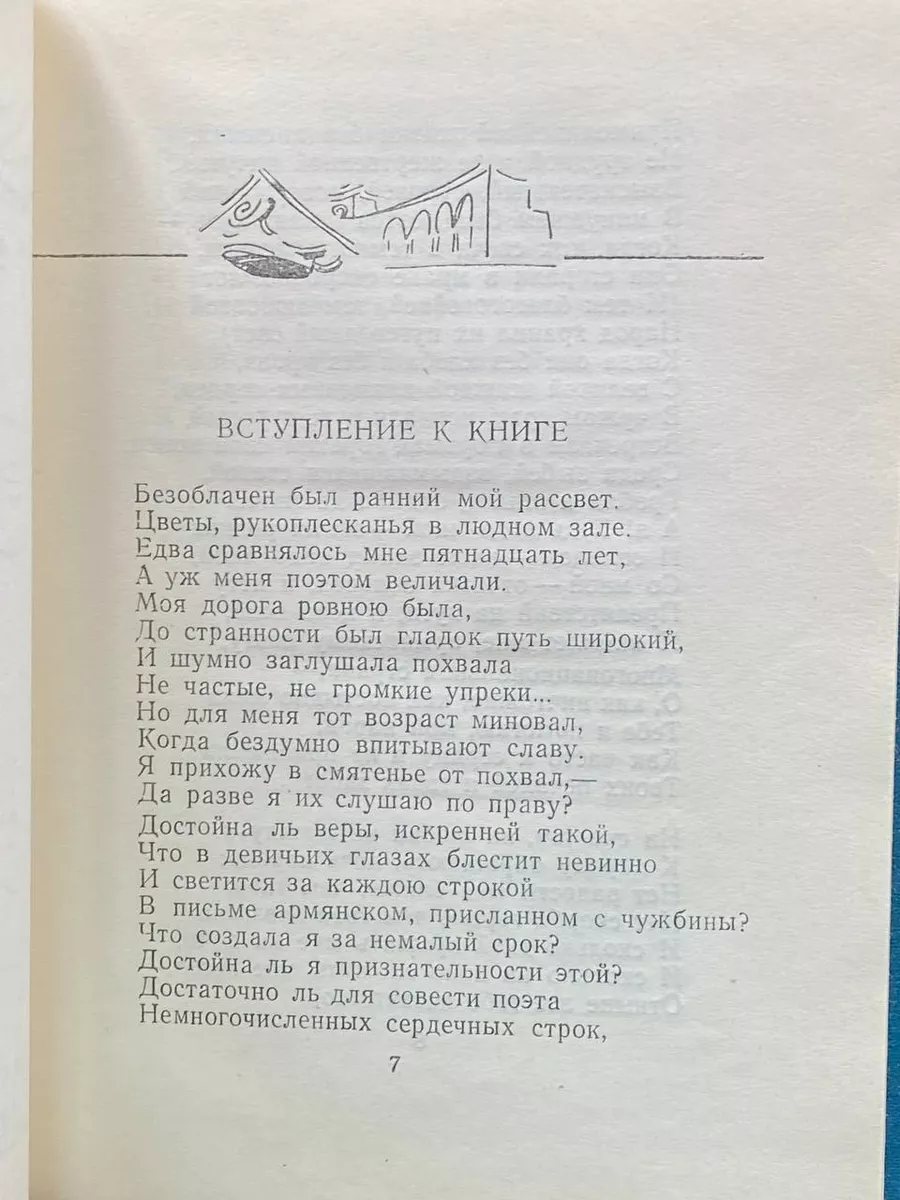 ВСТУПЛЕНИЕ К КНИГЕ

Безоблачен был ранний мой рассвет.
Цветы, рукоплесканья в людном зале.
Едва сравнялось мне пятнадцать лет,
А уж меня поэтом величали.
Моя дорога ровною была,
До странности был гладок путь широкий,
И шумно заглушала похвала
Не частые, не громкие упреки...
Но для меня тот возраст миновал,
Когда бездумно впитывают славу.
Я прихожу в смятенье от похвал,—
Да разве я их слушаю по праву?
Достойна ль веры, искренней такой,
Что в девичьих глазах блестит невинно
И светится за каждою строкой
В письме армянском, присланном с чужбины?
Что создала я за немалый срок?
Достойна ль я признательности этой?
Достаточно ль для совести поэта
Немногочисленных сердечных строк,

7